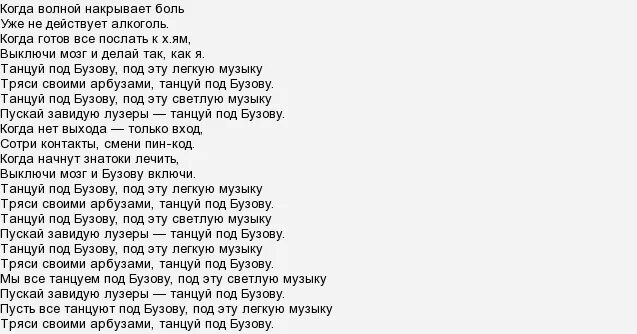 Когда волной накрывает боль
Уже не действует алкоголь.
Когда готов все послать к х.ям,
Выключи мозг и делай так, как я.
Танцуй под Бузову, под эту легкую музыку
Тряси своими арбузами, танцуй под Бузову.
Танцуй под Бузову, под эту светлую музыку
Пускай завидую лузеры — танцуй под Бузову.
Когда нет выхода — только вход,
Сотри контакты, смени пин-код.
Когда начнут знатоки лечить,
Выключи мозг и Бузову включи.
Танцуй под Бузову, под эту легкую музыку
Тряси своими арбузами, танцуй под Бузову.
Танцуй под Бузову, под эту светлую музыку
Пускай завидую лузеры — танцуй под Бузову.
Танцуй под Бузову, под эту легкую музыку
Тряси своими арбузами, танцуй под Бузову.
Мы все танцуем под Бузову, под эту светлую музыку
Пускай завидую лузеры — танцуй под Бузову.
Пусть все танцуют под Бузову, под эту легкую музыку
Тряси своими арбузами, танцуй под Бузову.